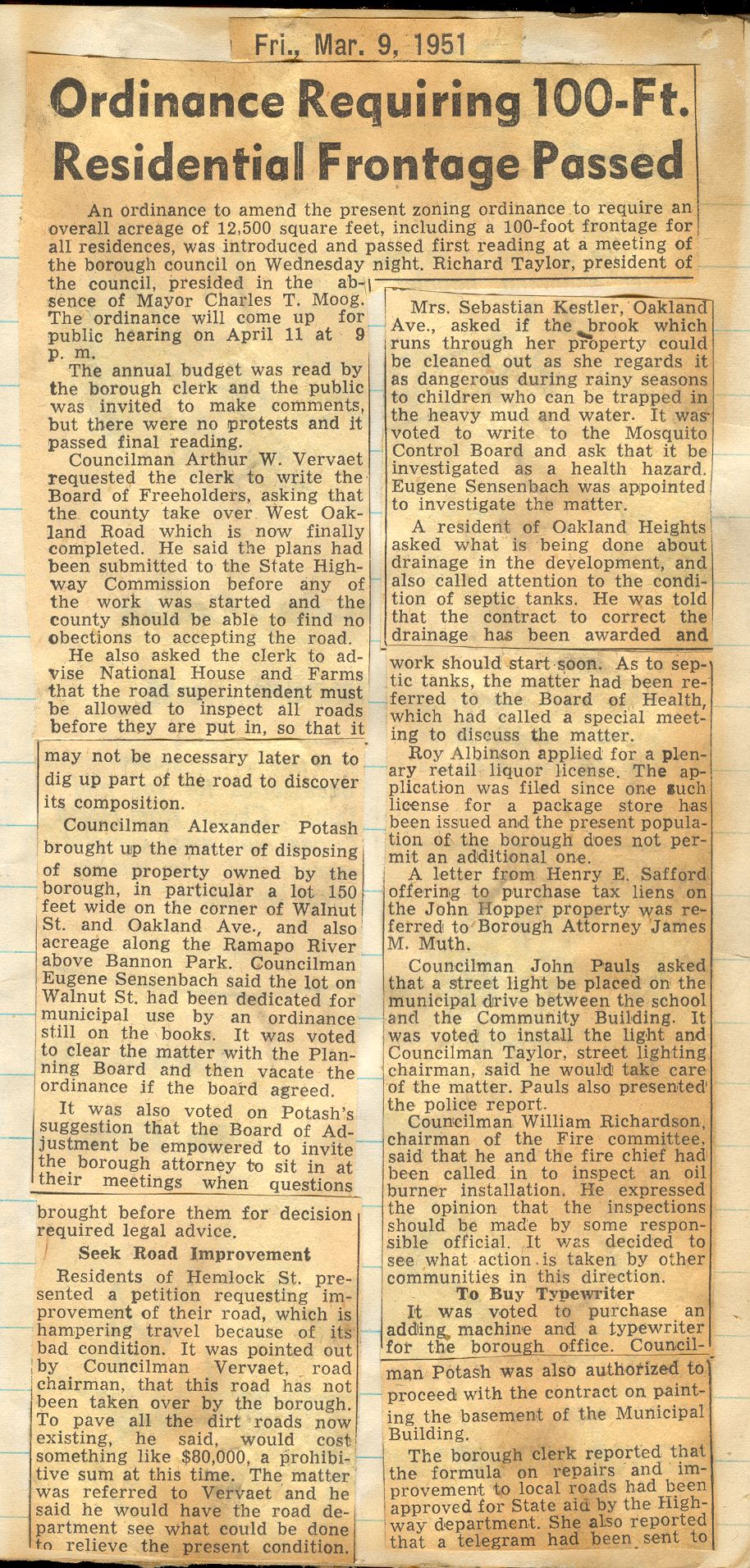 Fri., Mar. 9, 1951

Ordinance Requiring 100-Ft. Residential Frontage Passed

An ordinance to amend the present zoning ordinance to require an overall acreage of 12,500 square feet, including a 100-foot frontage for all residences, was introduced and passed first reading at a meeting of the borough council on Wednesday night. Richard Taylor, president of the council, presided in the absence of Mayor Charles T. Moog. The ordinance will come up for public hearing on April 11 at 9 p. m.

The annual budget was read by the borough clerk and the public was invited to make comments, but there were no protests and it passed final reading.

Councilman Arthur W. Vervaet requested the clerk to write the Board of Freeholders, asking that the county take over West Oakland Road which is now finally completed. He said the plans had been submitted to the State Highway Commission before any of the work was started and the county should be able to find no obections to accepting the road.

He also asked the clerk to advise National House and Farms that the road superintendent must be allowed to inspect all roads before they are put in, so that it may not be necessary later on to dig up part of the road to discover its composition.

Councilman Alexander Potash brought up the matter of disposing of some property owned by the borough, in particular a lot 150 feet wide on the corner of Walnut St. and Oakland Ave., and also acreage along the Ramapo River above Bannon Park. Councilman Eugene Sensenbach said the lot on Walnut St. had been dedicated for municipal use by an ordinance still on the books. It was voted to clear the matter with the Planning Board and then vacate the ordinance if the board agreed.

It was also voted on Potash's suggestion that the Board of Adjustment be empowered to invite the borough attorney to sit in at their meetings when questions brought before them for decision required legal advice.

Seek Road Improvement

Residents of Hemlock St. presented a petition requesting improvement of their road, which is hampering travel because of its bad condition. It was pointed out by Councilman Vervaet, road chairman, that this road has not been taken over by the borough. To pave all the dirt roads now existing, he said, would cost something like $80,000, a prohibitive sum at this time. The matter was referred to Vervaet and he said he would have the road department see what could be done to relieve the present condition.

Mrs. Sebastian Kestler, Oakland Ave., asked if the brook which runs through her property could be cleaned out as she regards it as dangerous during rainy seasons to children who can be trapped in the heavy mud and water. It was voted to write to the Mosquito Control Board and ask that it be investigated as a health hazard. Eugene Sensenbach was appointed to investigate the matter.

A resident of Oakland Heights asked what is being done about drainage in the development, and also called attention to the condition of septic tanks. He was told that the contract to correct the drainage has been awarded and work should start soon. As to septic tanks, the matter had been referred to the Board of Health, which had called a special meeting to discuss the matter.

Roy Albinson applied for a plenary retail liquor license. The application was filed since one such license for a package store has been issued and the present population of the borough does not permit an additional one.

A letter from Henry E. Safford offering to purchase tax liens on the John Hopper property was referred to Borough Attorney James M. Muth.

Councilman John Pauls asked that a street light be placed on the municipal drive between the school and the Community Building. It was voted to install the light and Councilman Taylor, street lighting chairman, said he would take care of the matter. Pauls also presented the police report.

Councilman William Richardson, chairman of the Fire committee, said that he and the fire chief had been called in to inspect an oil burner installation. He expressed the opinion that the inspections should be made by some responsible official. It was decided to see what action is taken by other communities in this direction.

To Buy Typewriter

It was voted to purchase an adding machine and a typewriter for the borough office. Councilman Potash was also authorized to proceed with the contract on painting the basement of the Municipal Building.

The borough clerk reported that the formula on repairs and improvement to local roads had been approved for State aid by the Highway department. She also reported that a telegram had been sent to